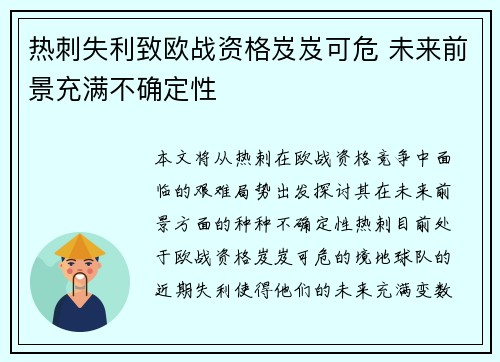 热刺失利致欧战资格岌岌可危 未来前景充满不确定性

本文将从热刺在欧战资格竞争中面临的艰难局势出发探讨其在未来前景方面的种种不确定性热刺目前处于欧战资格岌岌可危的境地球队的近期失利使得他们的未来充满变数